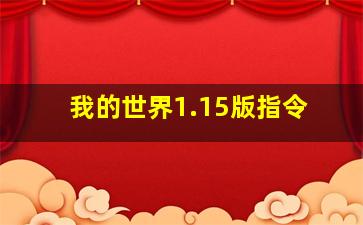 我的世界1.15版指令